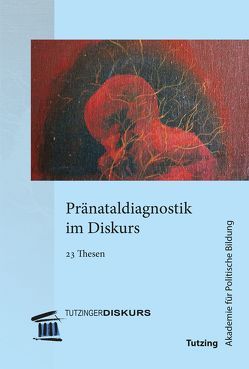 Pränataldiagnostik im Diskurs

23 Thesen

TUTZINGERDISKURS

Tutzing

Akademie für Politische Bildung